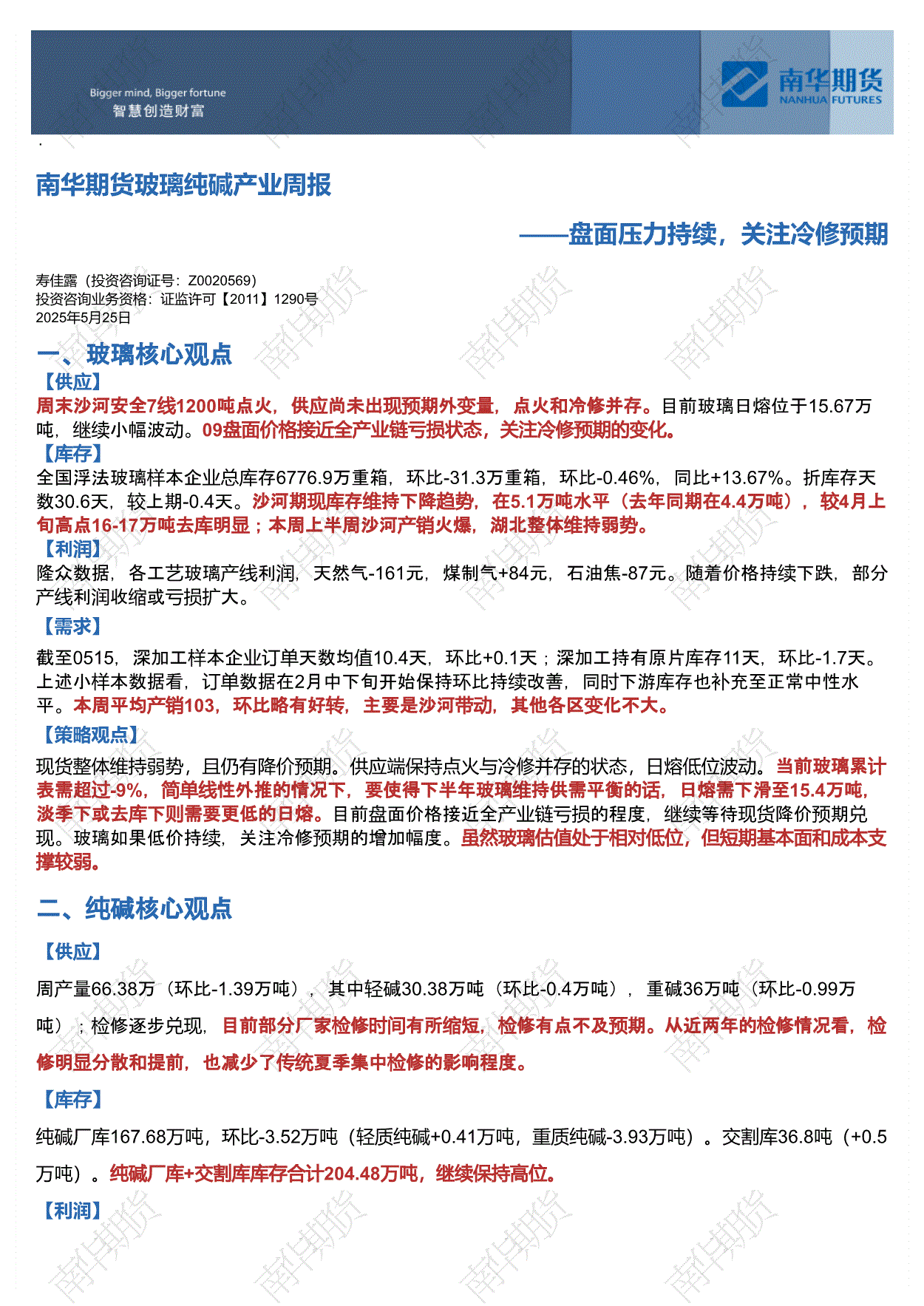 Bigger mind, Bigger fortune
智慧创造财富

南华期货
NANHUA FUTURES

南华期货玻璃纯碱产业周报

——盘面压力持续，关注冷修预期

寿佳露（投资咨询证号：Z0020569）
投资咨询业务资格：证监许可【2011】1290号
2025年5月25日

一、玻璃核心观点

【供应】
周末沙河安全7线1200吨点火，供应尚未出现预期外变量，点火和冷修并存。目前玻璃日熔位于15.67万吨，继续小幅波动。09盘面价格接近全产业链亏损状态，关注冷修预期的变化。

【库存】
全国浮法玻璃样本企业总库存6776.9万重箱，环比-31.3万重箱，环比-0.46%，同比+13.67%。折库存天数30.6天，较上期-0.4天。沙河期现库存维持下降趋势，在5.1万吨水平（去年同期在4.4万吨），较4月上旬高点16-17万吨去库明显；本周上半周沙河产销火爆，湖北整体维持弱势。

【利润】
隆众数据，各工艺玻璃产线利润，天然气-161元，煤制气+84元，石油焦-87元。随着价格持续下跌，部分产线利润收缩或亏损扩大。

【需求】
截至0515，深加工样本企业订单天数均值10.4天，环比+0.1天；深加工持有原片库存11天，环比-1.7天。上述小样本数据看，订单数据在2月中下旬开始保持环比持续改善，同时下游库存也补充至正常中性水平。本周平均产销103，环比略有好转，主要是沙河带动，其他各区变化不大。

【策略观点】
现货整体维持弱势，且仍有降价预期。供应端保持点火与冷修并存的状态，日熔低位波动。当前玻璃累计表需超过-9%，简单线性外推的情况下，要使得下半年玻璃维持供需平衡的话，日熔需下滑至15.4万吨，淡季下或去库下则需要更低的日熔。目前盘面价格接近全产业链亏损的程度，继续等待现货降价预期兑现。玻璃如果低价持续，关注冷修预期的增加幅度。虽然玻璃估值处于相对低位，但短期基本面和成本支撑较弱。

二、纯碱核心观点

【供应】
周产量66.38万（环比-1.39万吨），其中轻碱30.38万吨（环比-0.4万吨），重碱36万吨（环比-0.99万吨）；检修逐步兑现，目前部分厂家检修时间有所缩短，检修有点不及预期。从近两年的检修情况看，检修明显分散和提前，也减少了传统夏季集中检修的影响程度。

【库存】
纯碱厂库167.68万吨，环比-3.52万吨（轻质纯碱+0.41万吨，重质纯碱-3.93万吨）。交割库36.8吨（+0.5万吨）。纯碱厂库+交割库库存合计204.48万吨，继续保持高位。

【利润】